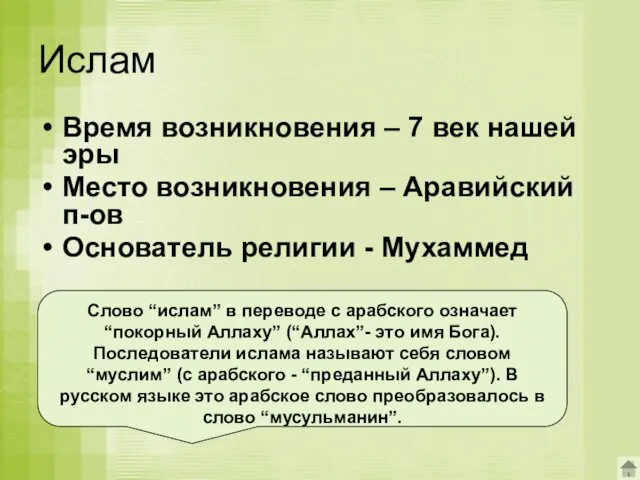 Ислам

• Время возникновения – 7 век нашей эры
• Место возникновения – Аравийский п-ов
• Основатель религии - Мухаммед

Слово “ислам” в переводе с арабского означает “покорный Аллаху” (“Аллах”- это имя Бога). Последователи ислама называют себя словом “муслим” (с арабского - “преданный Аллаху”). В русском языке это арабское слово преобразовалось в слово “мусульманин”.